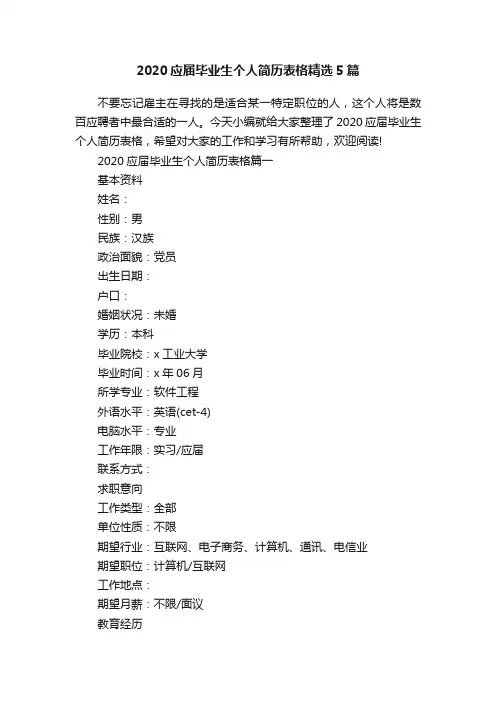 2020应届毕业生个人简历表格精选5篇

不要忘记雇主在寻找的是适合某一特定职位的人，这个人将是数百应聘者中最合适的一人。今天小编就给大家整理了2020应届毕业生个人简历表格，希望对大家的工作和学习有所帮助，欢迎阅读!

2020应届毕业生个人简历表格篇一

基本资料

姓名：

性别：男

民族：汉族

政治面貌：党员

出生日期：

户口：

婚姻状况：未婚

学历：本科

毕业院校：x工业大学

毕业时间：x年06月

所学专业：软件工程

外语水平：英语(cet-4)

电脑水平：专业

工作年限：实习/应届

联系方式：

求职意向

工作类型：全部

单位性质：不限

期望行业：互联网、电子商务、计算机、通讯、电信业

期望职位：计算机/互联网

工作地点：

期望月薪：不限/面议

教育经历